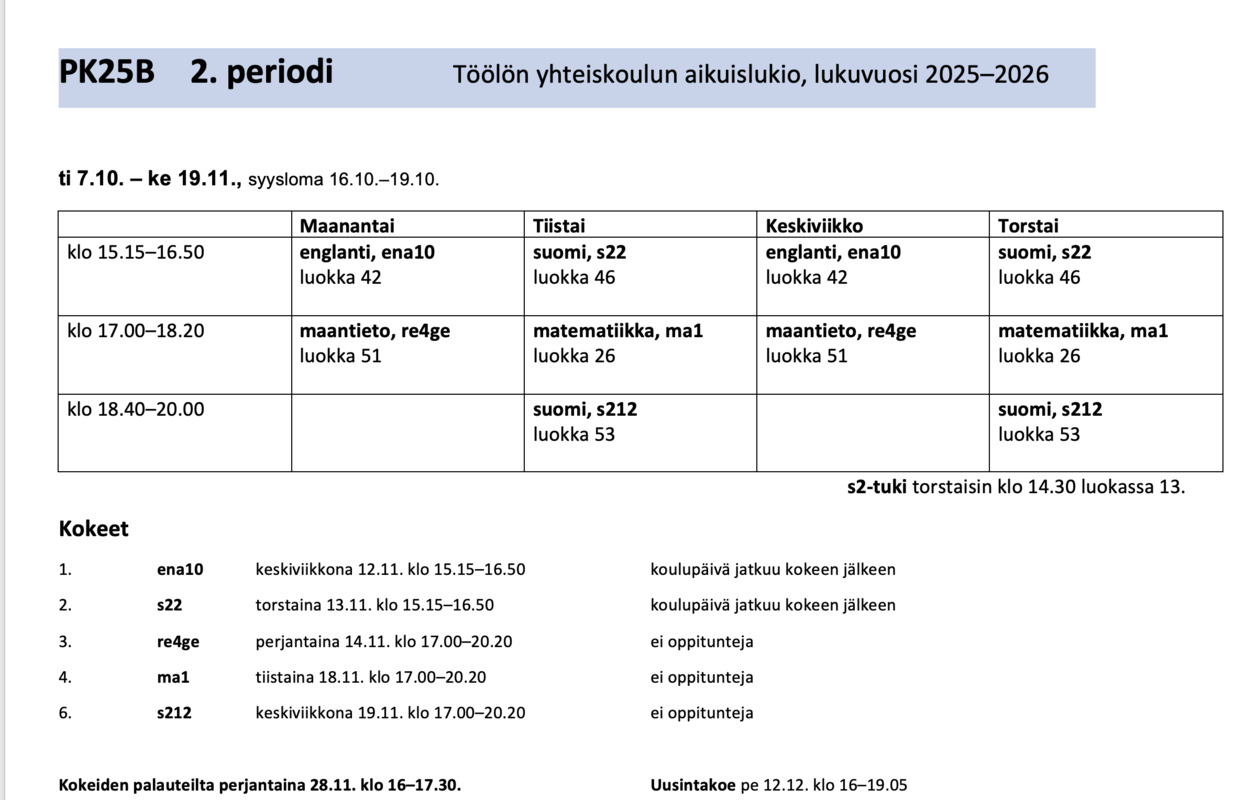 PK25B 2. periodi Töölön yhteiskoulun aikuislukio, lukuvuosi 2025–2026

ti 7.10. – ke 19.11., syysloma 16.10.–19.10.

| | Maanantai | Tiistai | Keskiviikko | Torstai |
|---|---|---|---|---|
| klo 15.15–16.50 | englanti, ena10 luokka 42 | suomi, s22 luokka 46 | englanti, ena10 luokka 42 | suomi, s22 luokka 46 |
| klo 17.00–18.20 | maantieto, re4ge luokka 51 | matematiikka, ma1 luokka 26 | maantieto, re4ge luokka 51 | matematiikka, ma1 luokka 26 |
| klo 18.40–20.00 | | suomi, s212 luokka 53 | | suomi, s212 luokka 53 |

s2-tuki torstaisin klo 14.30 luokassa 13.

Kokeet

1. ena10 keskiviikkona 12.11. klo 15.15–16.50 koulupäivä jatkuu kokeen jälkeen

2. s22 torstaina 13.11. klo 15.15–16.50 koulupäivä jatkuu kokeen jälkeen

3. re4ge perjantaina 14.11. klo 17.00–20.20 ei oppitunteja

4. ma1 tiistaina 18.11. klo 17.00–20.20 ei oppitunteja

6. s212 keskiviikkona 19.11. klo 17.00–20.20 ei oppitunteja

Kokeiden palauteilta perjantaina 28.11. klo 16–17.30.

Uusintakoe pe 12.12. klo 16–19.05